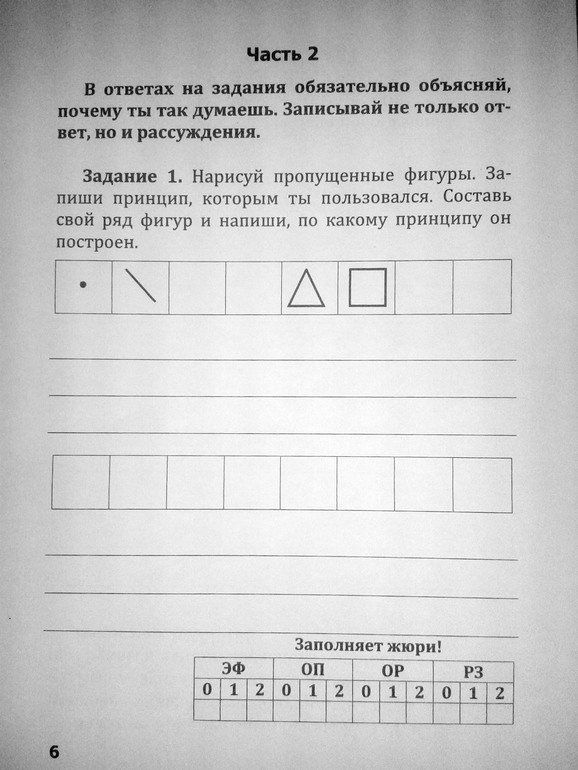 Часть 2

В ответах на задания обязательно объясняй, почему ты так думаешь. Записывай не только ответ, но и рассуждения.

Задание 1. Нарисуй пропущенные фигуры. Запиши принцип, которым ты пользовался. Составь свой ряд фигур и напиши, по какому принципу он построен.

Заполняет жюри!

| ЭФ | | | ОП | | | ОР | | | РЗ | | |
|---|---|---|---|---|---|---|---|---|---|---|---|
| 0 | 1 | 2 | 0 | 1 | 2 | 0 | 1 | 2 | 0 | 1 | 2 |
| | | | | | | | | | | | |

6